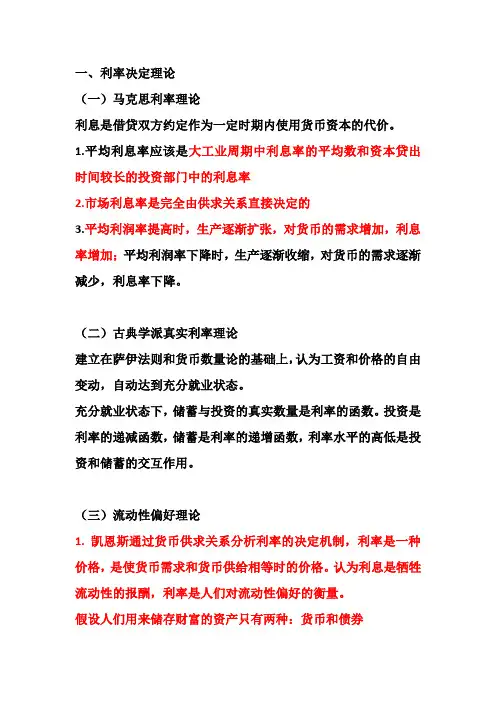 一、利率决定理论

（一）马克思利率理论

利息是借贷双方约定作为一定时期内使用货币资本的代价。

1.平均利息率应该是大工业周期中利息率的平均数和资本贷出时间较长的投资部门中的利息率

2.市场利息率是完全由供求关系直接决定的

3.平均利润率提高时，生产逐渐扩张，对货币的需求增加，利息率增加；平均利润率下降时，生产逐渐收缩，对货币的需求逐渐减少，利息率下降。

（二）古典学派真实利率理论

建立在萨伊法则和货币数量论的基础上，认为工资和价格的自由变动，自动达到充分就业状态。

充分就业状态下，储蓄与投资的真实数量是利率的函数。投资是利率的递减函数，储蓄是利率的递增函数，利率水平的高低是投资和储蓄的交互作用。

（三）流动性偏好理论

1. 凯恩斯通过货币供求关系分析利率的决定机制，利率是一种价格，是使货币需求和货币供给相等时的价格。认为利息是牺牲流动性的报酬，利率是人们对流动性偏好的衡量。

假设人们用来储存财富的资产只有两种：货币和债券